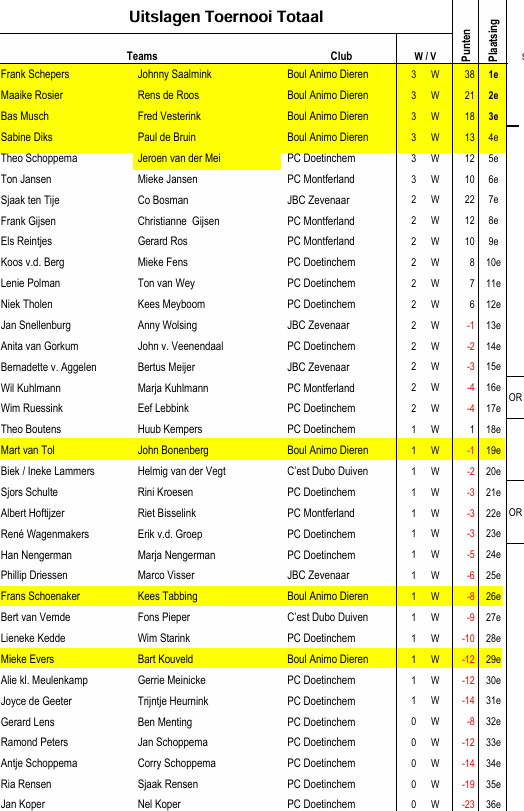 Uitslagen Toernooi Totaal

| Teams | | Club | W / V | | Punten | Plaatsing |
|---|---|---|---|---|---|---|
| Frank Schepers | Johnny Saalmink | Boul Animo Dieren | 3 | W | 38 | 1e |
| Maaike Rosier | Rens de Roos | Boul Animo Dieren | 3 | W | 21 | 2e |
| Bas Musch | Fred Vesterink | Boul Animo Dieren | 3 | W | 18 | 3e |
| Sabine Diks | Paul de Bruin | Boul Animo Dieren | 3 | W | 13 | 4e |
| Theo Schoppema | Jeroen van der Mei | PC Doetinchem | 3 | W | 12 | 5e |
| Ton Jansen | Mieke Jansen | PC Montferland | 3 | W | 10 | 6e |
| Sjaak ten Tije | Co Bosman | JBC Zevenaar | 2 | W | 22 | 7e |
| Frank Gijsen | Christianne Gijsen | PC Montferland | 2 | W | 12 | 8e |
| Els Reintjes | Gerard Ros | PC Montferland | 2 | W | 10 | 9e |
| Koos v.d. Berg | Mieke Fens | PC Doetinchem | 2 | W | 8 | 10e |
| Lenie Polman | Ton van Wey | PC Doetinchem | 2 | W | 7 | 11e |
| Niek Tholen | Kees Meyboom | PC Doetinchem | 2 | W | 6 | 12e |
| Jan Snellenburg | Anny Wolsing | JBC Zevenaar | 2 | W | -1 | 13e |
| Anita van Gorkum | John v. Veenendaal | PC Doetinchem | 2 | W | -2 | 14e |
| Bernadette v. Aggelen | Bertus Meijer | JBC Zevenaar | 2 | W | -3 | 15e |
| Wil Kuhlmann | Marja Kuhlmann | PC Montferland | 2 | W | -4 | 16e |
| Wim Ruessink | Eef Lebbink | PC Doetinchem | 2 | W | -4 | 17e |
| Theo Boutens | Huub Kempers | PC Doetinchem | 1 | W | 1 | 18e |
| Mart van Tol | John Bonenberg | Boul Animo Dieren | 1 | W | -1 | 19e |
| Biek / Ineke Lammers | Helmig van der Vegt | C'est Dubo Duiven | 1 | W | -2 | 20e |
| Sjors Schulte | Rini Kroesen | PC Doetinchem | 1 | W | -3 | 21e |
| Albert Hoftijzer | Riet Bisselink | PC Montferland | 1 | W | -3 | 22e |
| René Wagenmakers | Erik v.d. Groep | PC Doetinchem | 1 | W | -3 | 23e |
| Han Nengerman | Marja Nengerman | PC Doetinchem | 1 | W | -5 | 24e |
| Phillip Driessen | Marco Visser | JBC Zevenaar | 1 | W | -6 | 25e |
| Frans Schoenaker | Kees Tabbing | Boul Animo Dieren | 1 | W | -8 | 26e |
| Bert van Vemde | Fons Pieper | C'est Dubo Duiven | 1 | W | -9 | 27e |
| Lieneke Kedde | Wim Starink | PC Doetinchem | 1 | W | -10 | 28e |
| Mieke Evers | Bart Kouveld | Boul Animo Dieren | 1 | W | -12 | 29e |
| Alie kl. Meulenkamp | Gerrie Meinicke | PC Doetinchem | 1 | W | -12 | 30e |
| Joyce de Geeter | Trijntje Heurnink | PC Doetinchem | 1 | W | -14 | 31e |
| Gerard Lens | Ben Menting | PC Doetinchem | 0 | W | -8 | 32e |
| Ramond Peters | Jan Schoppema | PC Doetinchem | 0 | W | -12 | 33e |
| Antje Schoppema | Corry Schoppema | PC Doetinchem | 0 | W | -14 | 34e |
| Ria Rensen | Sjaak Rensen | PC Doetinchem | 0 | W | -19 | 35e |
| Jan Koper | Nel Koper | PC Doetinchem | 0 | W | -23 | 36e |

OR
OR